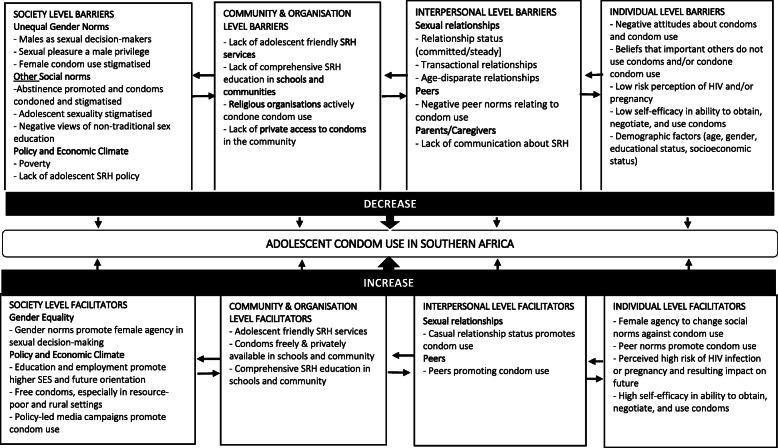 SOCIETY LEVEL BARRIERS
Unequal Gender Norms
- Males as sexual decision-makers
- Sexual pleasure a male privilege
- Female condom use stigmatised
Other Social norms
-Abstinence promoted and condoms condoned and stigmatised
- Adolescent sexuality stigmatised
- Negative views of non-traditional sex education
Policy and Economic Climate
- Poverty
- Lack of adolescent SRH policy

COMMUNITY & ORGANISATION LEVEL BARRIERS
- Lack of adolescent friendly SRH services
- Lack of comprehensive SRH education in schools and communities
- Religious organisations actively condone condom use
- Lack of private access to condoms in the community

INTERPERSONAL LEVEL BARRIERS
Sexual relationships
- Relationship status (committed/steady)
- Transactional relationships
- Age-disparate relationships
Peers
- Negative peer norms relating to condom use
Parents/Caregivers
- Lack of communication about SRH

INDIVIDUAL LEVEL BARRIERS
- Negative attitudes about condoms and condom use
- Beliefs that important others do not use condoms and/or condone condom use
- Low risk perception of HIV and/or pregnancy
- Low self-efficacy in ability to obtain, negotiate, and use condoms
- Demographic factors (age, gender, educational status, socioeconomic status)

DECREASE

ADOLESCENT CONDOM USE IN SOUTHERN AFRICA

INCREASE

SOCIETY LEVEL FACILITATORS
Gender Equality
- Gender norms promote female agency in sexual decision-making
Policy and Economic Climate
- Education and employment promote higher SES and future orientation
- Free condoms, especially in resource-poor and rural settings
- Policy-led media campaigns promote condom use

COMMUNITY & ORGANISATION LEVEL FACILITATORS
- Adolescent friendly SRH services
- Condoms freely & privately available in schools and community
- Comprehensive SRH education in schools and community

INTERPERSONAL LEVEL FACILITATORS
Sexual relationships
- Casual relationship status promotes condom use
Peers
- Peers promoting condom use

INDIVIDUAL LEVEL FACILITATORS
- Female agency to change social norms against condom use
- Peer norms promote condom use
- Perceived high risk of HIV infection or pregnancy and resulting impact on future
- High self-efficacy in ability to obtain, negotiate, and use condoms